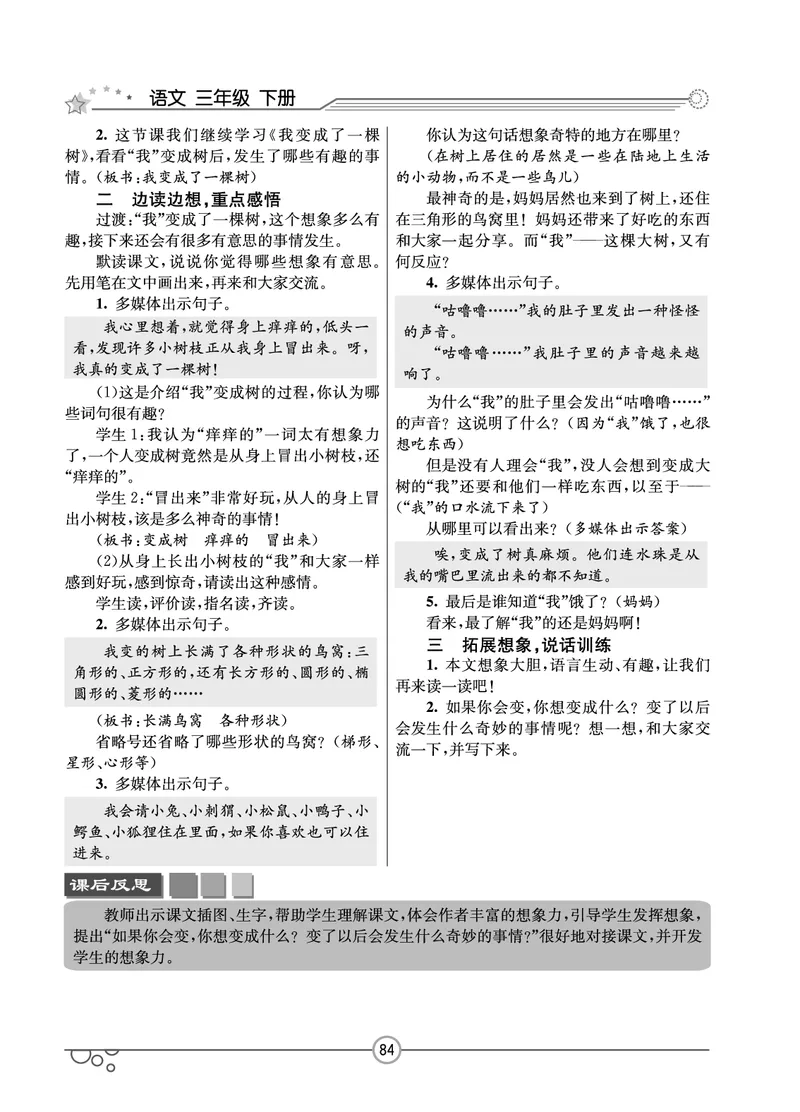 语文 三年级 下册

2. 这节课我们继续学习《我变成了一棵树》，看看“我”变成树后，发生了哪些有趣的事情。（板书：我变成了一棵树）

二 边读边想，重点感悟

过渡：“我”变成了一棵树，这个想象多么有趣，接下来还会有很多有意思的事情发生。

默读课文，说说你觉得哪些想象有意思。先用笔在文中画出来，再来和大家交流。

1. 多媒体出示句子。

我心里想着，就觉得身上痒痒的，低头一看，发现许多小树枝正从我身上冒出来。呀，我真的变成了一棵树！

(1)这是介绍“我”变成树的过程，你认为哪些词句很有趣？

学生1：我认为“痒痒的”一词太有想象力了，一个人变成树竟然是从身上冒出小树枝，还“痒痒的”。

学生2：“冒出来”非常好玩，从人的身上冒出小树枝，该是多么神奇的事情！

（板书：变成树 痒痒的 冒出来）

(2)从身上长出小树枝的“我”和大家一样感到好玩，感到惊奇，请读出这种感情。

学生读，评价读，指名读，齐读。

2. 多媒体出示句子。

我变的树上长满了各种形状的鸟窝：三角形的、正方形的，还有长方形的、圆形的、椭圆形的、菱形的……

（板书：长满鸟窝 各种形状）

省略号还省略了哪些形状的鸟窝？（梯形、星形、心形等）

3. 多媒体出示句子。

我会请小兔、小刺猬、小松鼠、小鸭子、小鳄鱼、小狐狸住在里面，如果你喜欢也可以住进来。

你认为这句话想象奇特的地方在哪里？

（在树上居住的居然是一些在陆地上生活的小动物，而不是一些鸟儿）

最神奇的是，妈妈居然也来到了树上，还住在三角形的鸟窝里！妈妈还带来了好吃的东西和大家一起分享。而“我”——这棵大树，又有何反应？

4. 多媒体出示句子。

“咕噜噜……”我的肚子里发出一种怪怪的声音。

“咕噜噜……”我肚子里的声音越来越响了。

为什么“我”的肚子里会发出“咕噜噜……”的声音？这说明了什么？（因为“我”饿了，也很想吃东西）

但是没有人理会“我”，没人会想到变成大树的“我”还要和他们一样吃东西，以至于——（“我”的口水流下来了）

从哪里可以看出来？（多媒体出示答案）

唉，变成了树真麻烦。他们连水珠是从我的嘴巴里流出来的都不知道。

5. 最后是谁知道“我”饿了？（妈妈）

看来，最了解“我”的还是妈妈啊！

三 拓展想象，说话训练

1. 本文想象大胆，语言生动、有趣，让我们再来读一读吧！

2. 如果你会变，你想变成什么？变了以后会发生什么奇妙的事情呢？想一想，和大家交流一下，并写下来。

课后反思

教师出示课文插图、生字，帮助学生理解课文，体会作者丰富的想象力，引导学生发挥想象，提出“如果你会变，你想变成什么？变了以后会发生什么奇妙的事情？”很好地对接课文，并开发学生的想象力。

84